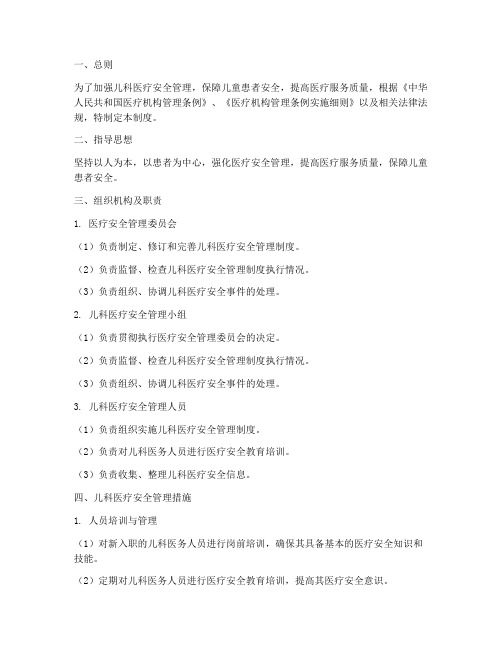 一、总则

为了加强儿科医疗安全管理，保障儿童患者安全，提高医疗服务质量，根据《中华人民共和国医疗机构管理条例》、《医疗机构管理条例实施细则》以及相关法律法规，特制定本制度。

二、指导思想

坚持以人为本，以患者为中心，强化医疗安全管理，提高医疗服务质量，保障儿童患者安全。

三、组织机构及职责

1. 医疗安全管理委员会

（1）负责制定、修订和完善儿科医疗安全管理制度。

（2）负责监督、检查儿科医疗安全管理制度执行情况。

（3）负责组织、协调儿科医疗安全事件的处理。

2. 儿科医疗安全管理小组

（1）负责贯彻执行医疗安全管理委员会的决定。

（2）负责监督、检查儿科医疗安全管理制度执行情况。

（3）负责组织、协调儿科医疗安全事件的处理。

3. 儿科医疗安全管理人员

（1）负责组织实施儿科医疗安全管理制度。

（2）负责对儿科医务人员进行医疗安全教育培训。

（3）负责收集、整理儿科医疗安全信息。

四、儿科医疗安全管理措施

1. 人员培训与管理

（1）对新入职的儿科医务人员进行岗前培训，确保其具备基本的医疗安全知识和技能。

（2）定期对儿科医务人员进行医疗安全教育培训，提高其医疗安全意识。